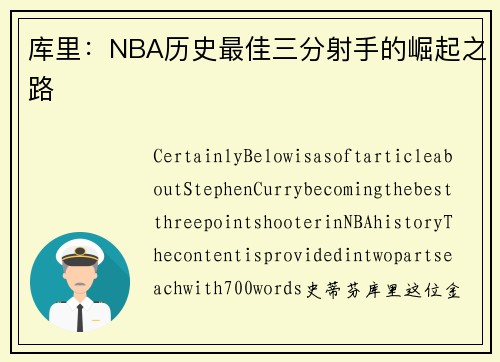 库里：NBA历史最佳三分射手的崛起之路

CertainlyBelowisasoftarticleaboutStephenCurrybecomingthebestthreepointshooterinNBAhistoryThecontentisprovidedintwopartseachwith700words史蒂芬库里这位金